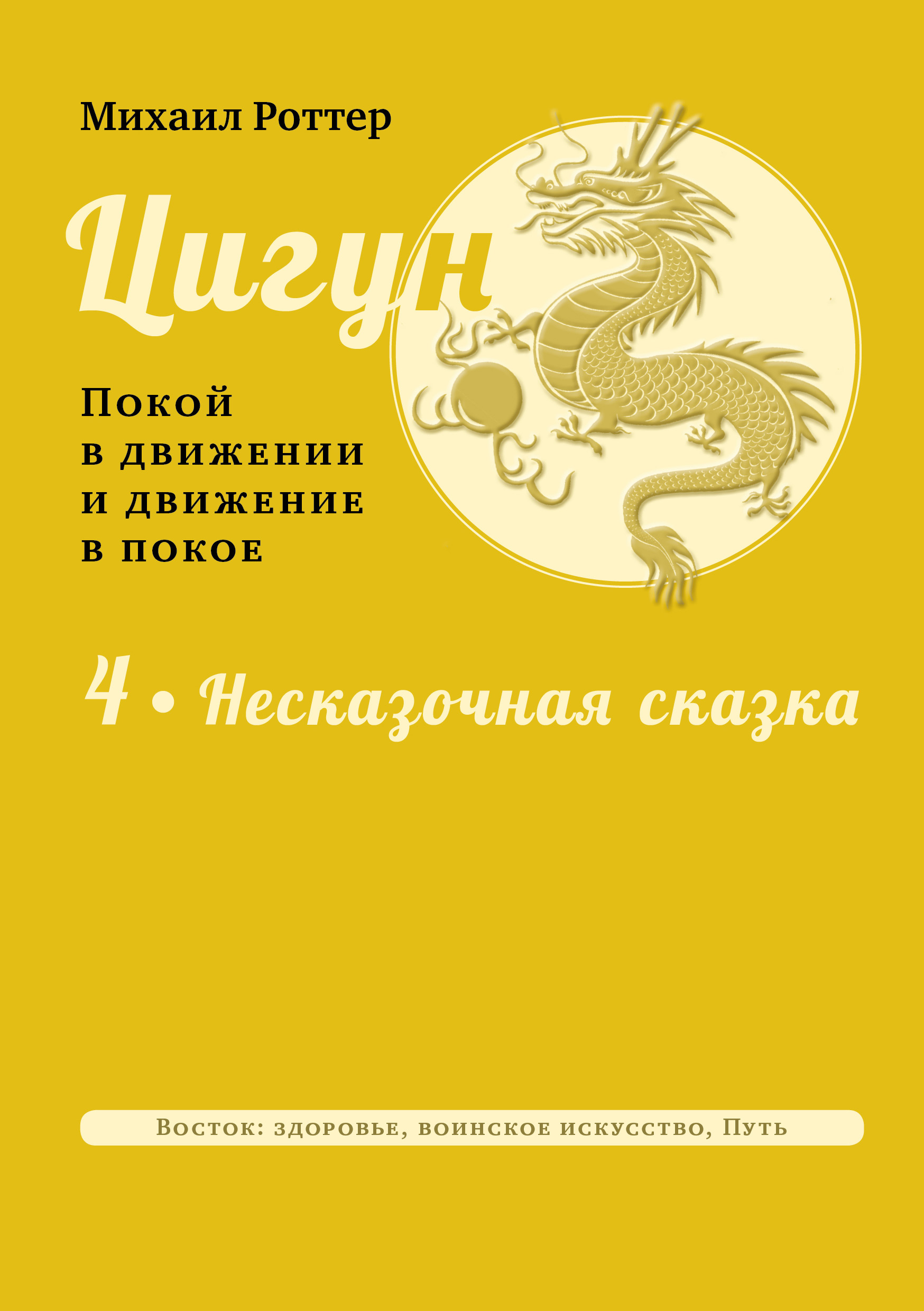 Михаил Роттер

Цигун

Покой
в движении
и движение
в покое

4 • Несказочная сказка

Восток: здоровье, воинское искусство, Путь